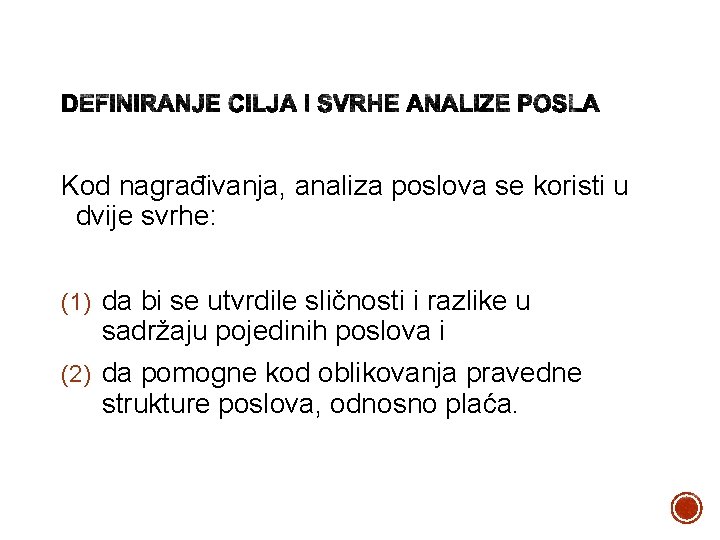 DEFINIRANJE CILJA I SVRHE ANALIZE POSLA

Kod nagrađivanja, analiza poslova se koristi u dvije svrhe:

(1) da bi se utvrdile sličnosti i razlike u sadržaju pojedinih poslova i

(2) da pomogne kod oblikovanja pravedne strukture poslova, odnosno plaća.